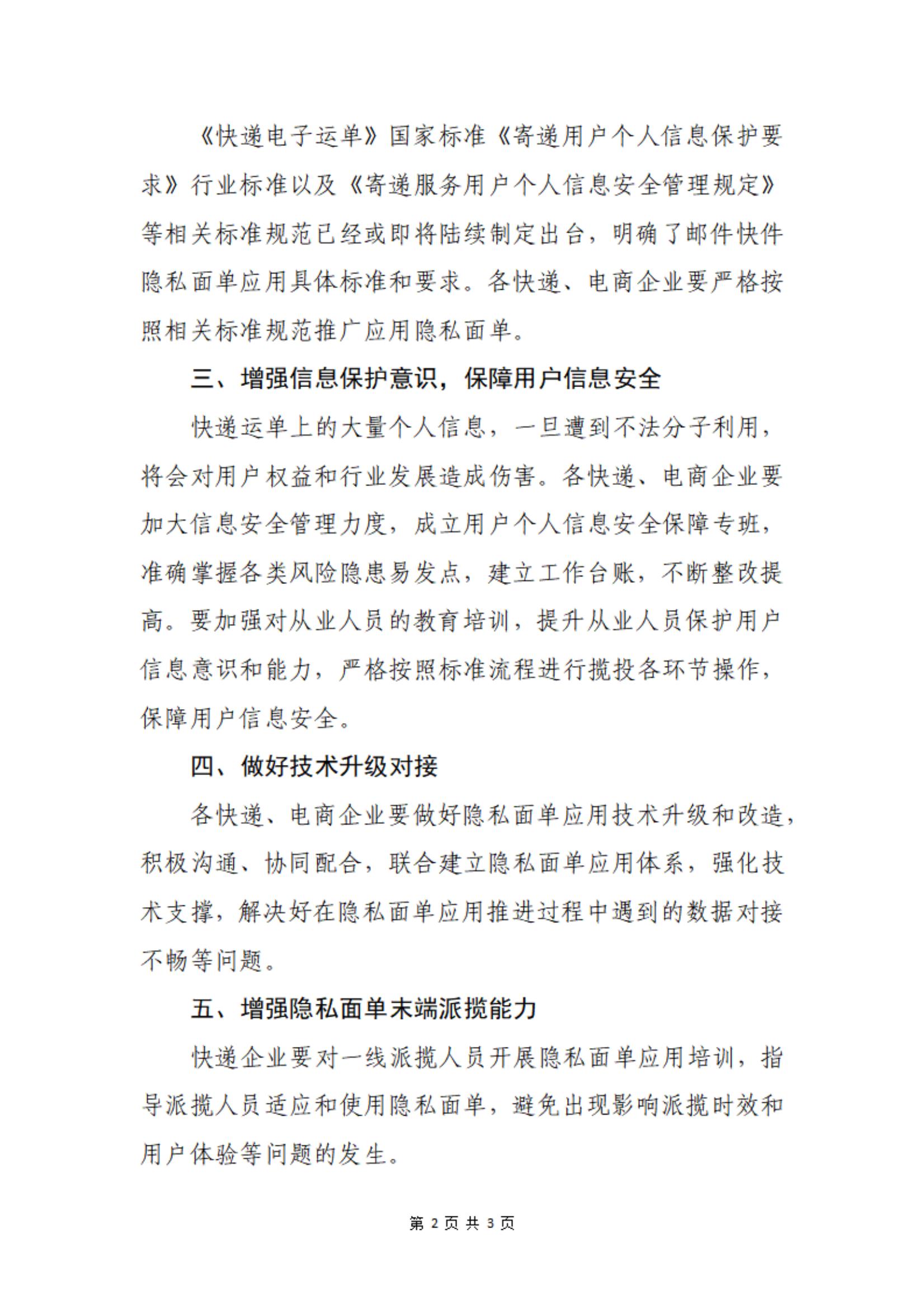 《快递电子运单》国家标准《寄递用户个人信息保护要求》行业标准以及《寄递服务用户个人信息安全管理规定》等相关标准规范已经或即将陆续制定出台，明确了邮件快件隐私面单应用具体标准和要求。各快递、电商企业要严格按照相关标准规范推广应用隐私面单。

三、增强信息保护意识，保障用户信息安全

快递运单上的大量个人信息，一旦遭到不法分子利用，将会对用户权益和行业发展造成伤害。各快递、电商企业要加大信息安全管理力度，成立用户个人信息安全保障专班，准确掌握各类风险隐患易发点，建立工作台账，不断整改提高。要加强对从业人员的教育培训，提升从业人员保护用户信息意识和能力，严格按照标准流程进行揽投各环节操作，保障用户信息安全。

四、做好技术升级对接

各快递、电商企业要做好隐私面单应用技术升级和改造，积极沟通、协同配合，联合建立隐私面单应用体系，强化技术支撑，解决好在隐私面单应用推进过程中遇到的数据对接不畅等问题。

五、增强隐私面单末端派揽能力

快递企业要对一线派揽人员开展隐私面单应用培训，指导派揽人员适应和使用隐私面单，避免出现影响派揽时效和用户体验等问题的发生。

第 2 页 共 3 页